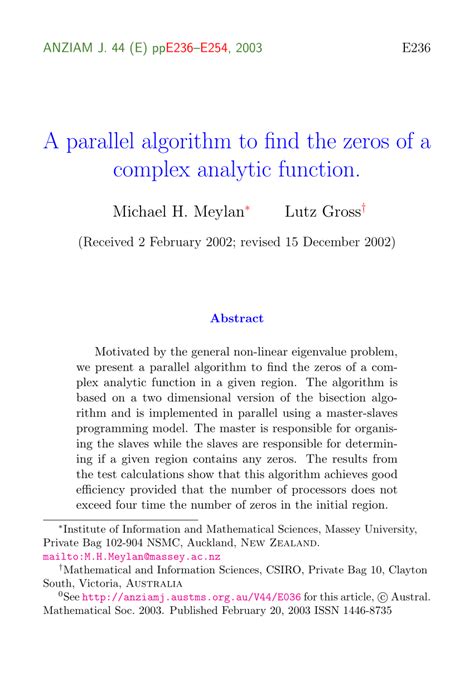 ANZIAM J. 44 (E) ppE236–E254, 2003 E236

A parallel algorithm to find the zeros of a complex analytic function.

Michael H. Meylan$^{*}$ Lutz Gross$^{\dagger}$

(Received 2 February 2002; revised 15 December 2002)

Abstract

Motivated by the general non-linear eigenvalue problem, we present a parallel algorithm to find the zeros of a complex analytic function in a given region. The algorithm is based on a two dimensional version of the bisection algorithm and is implemented in parallel using a master-slaves programming model. The master is responsible for organising the slaves while the slaves are responsible for determining if a given region contains any zeros. The results from the test calculations show that this algorithm achieves good efficiency provided that the number of processors does not exceed four time the number of zeros in the initial region.

$^{*}$Institute of Information and Mathematical Sciences, Massey University, Private Bag 102-904 NSMC, Auckland, New Zealand. mailto:M.H.Meylan@massey.ac.nz

$^{\dagger}$Mathematical and Information Sciences, CSIRO, Private Bag 10, Clayton South, Victoria, Australia

$^{0}$See http://anziamj.austms.org.au/V44/E036 for this article, © Austral. Mathematical Soc. 2003. Published February 20, 2003 ISSN 1446-8735